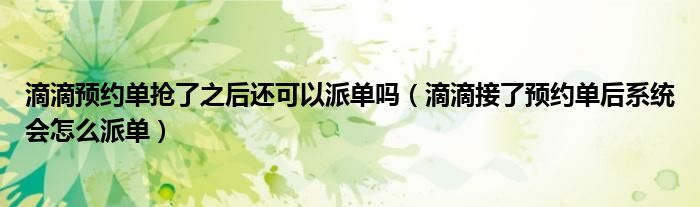 滴滴预约单抢了之后还可以派单吗（滴滴接了预约单后系统会怎么派单）